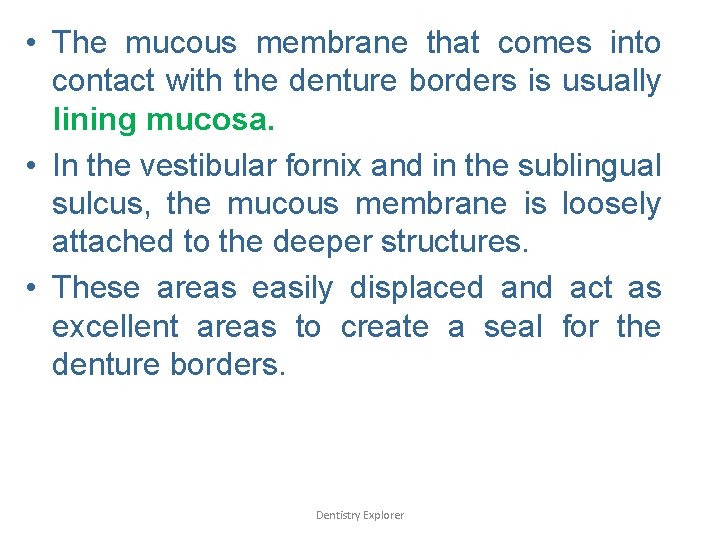 • The mucous membrane that comes into contact with the denture borders is usually lining mucosa.

• In the vestibular fornix and in the sublingual sulcus, the mucous membrane is loosely attached to the deeper structures.

• These areas easily displaced and act as excellent areas to create a seal for the denture borders.

Dentistry Explorer